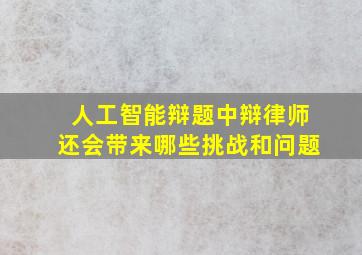 人工智能辩题中辩律师
还会带来哪些挑战和问题